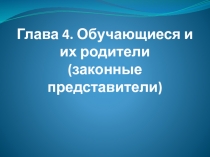 Глава 4. Обучающиеся и их родители (законные представители)